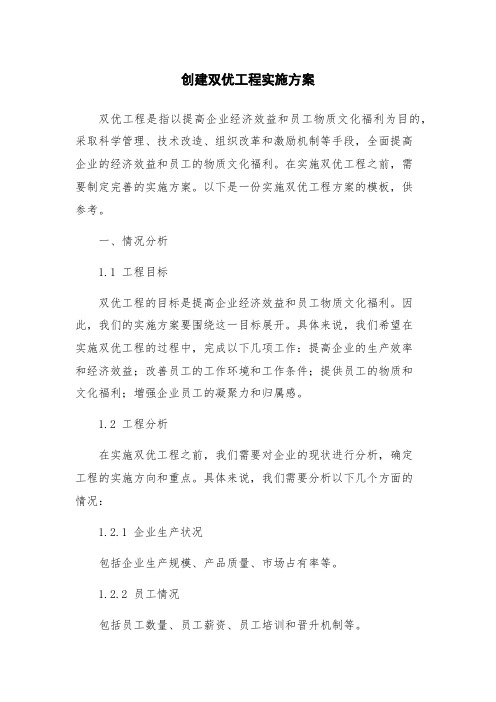 创建双优工程实施方案

双优工程是指以提高企业经济效益和员工物质文化福利为目的，采取科学管理、技术改造、组织改革和激励机制等手段，全面提高企业的经济效益和员工的物质文化福利。在实施双优工程之前，需要制定完善的实施方案。以下是一份实施双优工程方案的模板，供参考。

一、情况分析

1.1 工程目标

双优工程的目标是提高企业经济效益和员工物质文化福利。因此，我们的实施方案要围绕这一目标展开。具体来说，我们希望在实施双优工程的过程中，完成以下几项工作：提高企业的生产效率和经济效益；改善员工的工作环境和工作条件；提供员工的物质和文化福利；增强企业员工的凝聚力和归属感。

1.2 工程分析

在实施双优工程之前，我们需要对企业的现状进行分析，确定工程的实施方向和重点。具体来说，我们需要分析以下几个方面的情况：

1.2.1 企业生产状况

包括企业生产规模、产品质量、市场占有率等。

1.2.2 员工情况

包括员工数量、员工薪资、员工培训和晋升机制等。